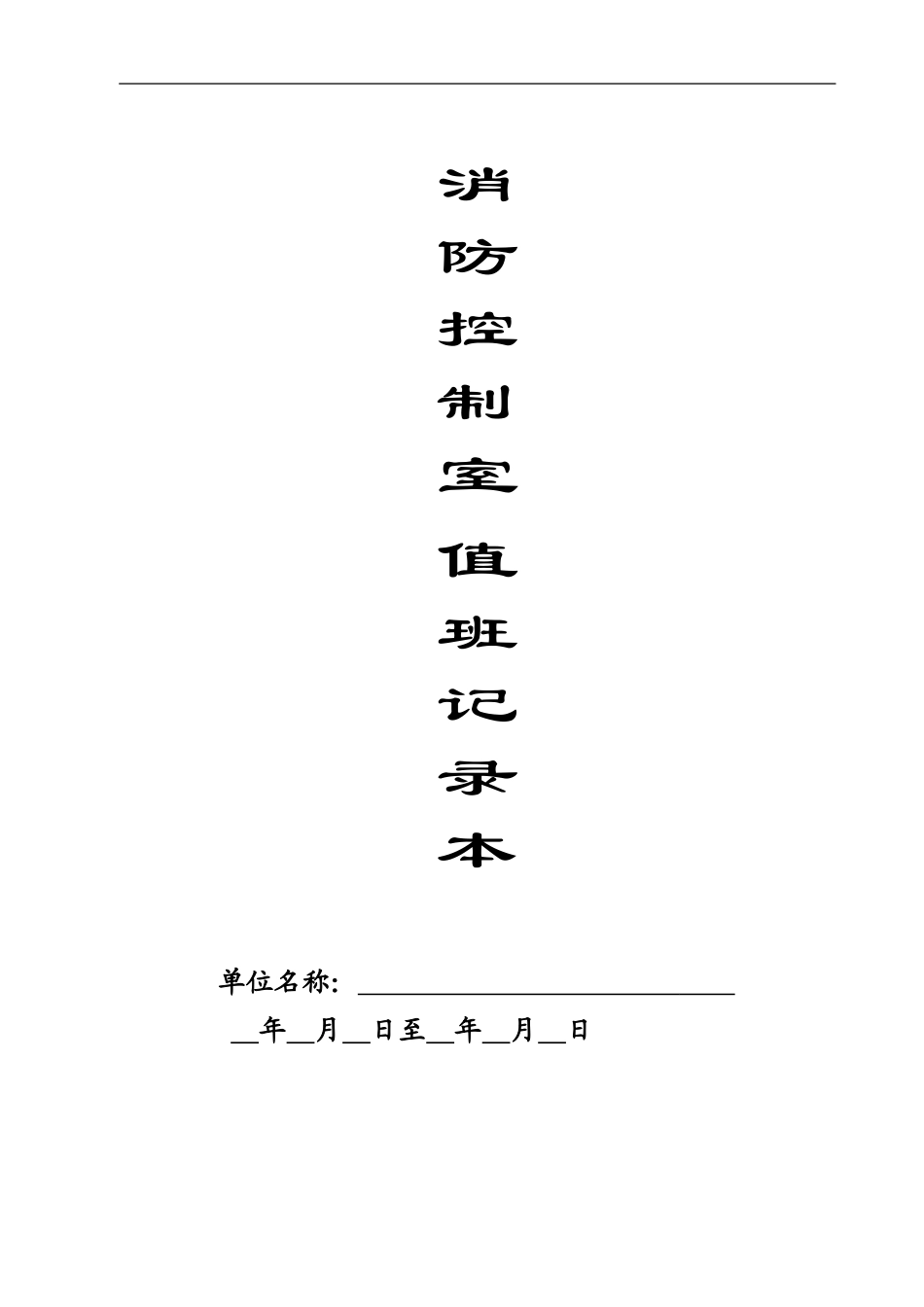 消
防
控
制
室
值
班
记
录
本

单位名称：____

____年____月____日至____年____月____日